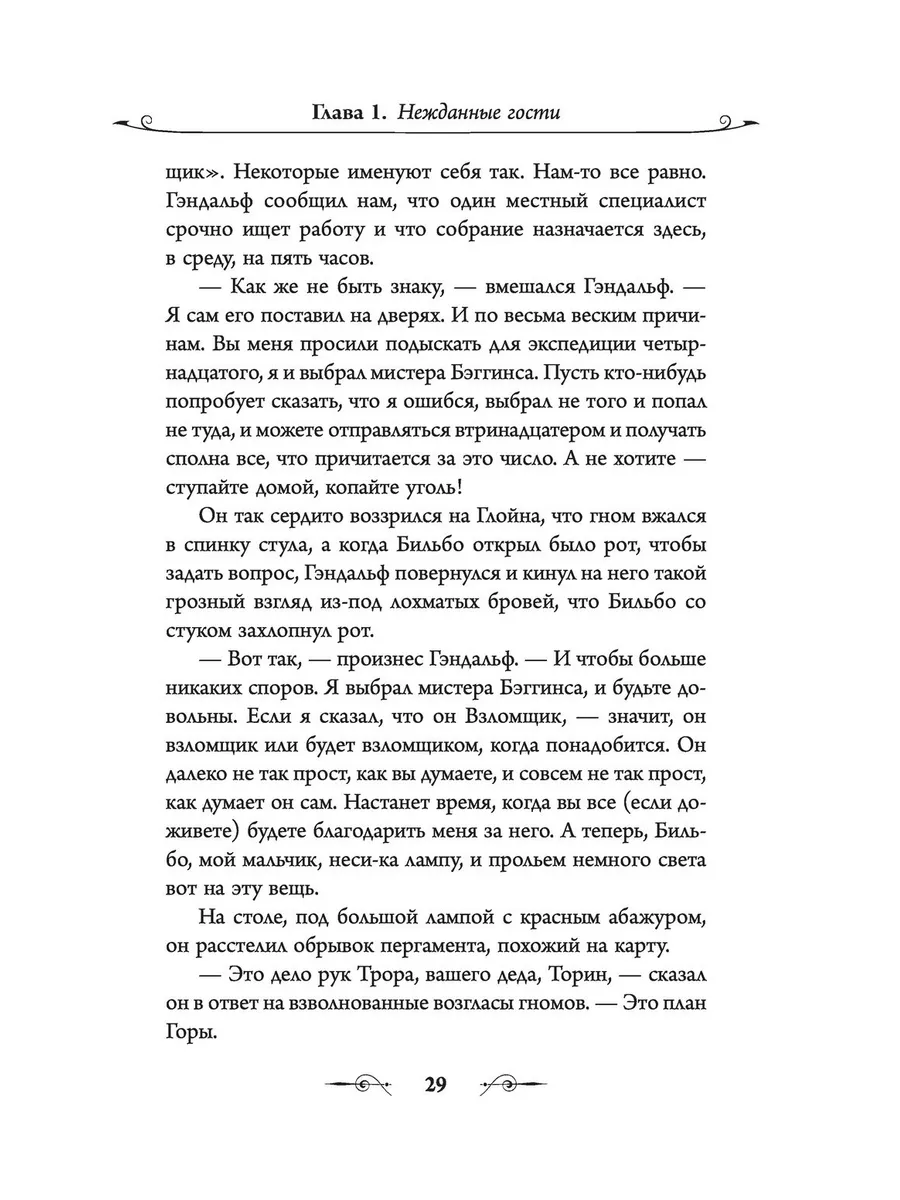 Глава 1. Нежданные гости

щик». Некоторые именуют себя так. Нам-то все равно. Гэндальф сообщил нам, что один местный специалист срочно ищет работу и что собрание назначается здесь, в среду, на пять часов.

— Как же не быть знаку, — вмешался Гэндальф. — Я сам его поставил на дверях. И по весьма веским причинам. Вы меня просили подыскать для экспедиции четырнадцатого, я и выбрал мистера Бэггинса. Пусть кто-нибудь попробует сказать, что я ошибся, выбрал не того и попал не туда, и можете отправляться втринадцатером и получать сполна все, что причитается за это число. А не хотите — ступайте домой, копайте уголь!

Он так сердито воззрился на Глойна, что гном вжался в спинку стула, а когда Бильбо открыл было рот, чтобы задать вопрос, Гэндальф повернулся и кинул на него такой грозный взгляд из-под лохматых бровей, что Бильбо со стуком захлопнул рот.

— Вот так, — произнес Гэндальф. — И чтобы больше никаких споров. Я выбрал мистера Бэггинса, и будьте довольны. Если я сказал, что он Взломщик, — значит, он взломщик или будет взломщиком, когда понадобится. Он далеко не так прост, как вы думаете, и совсем не так прост, как думает он сам. Настанет время, когда вы все (если доживете) будете благодарить меня за него. А теперь, Бильбо, мой мальчик, неси-ка лампу, и прольем немного света вот на эту вещь.

На столе, под большой лампой с красным абажуром, он расстелил обрывок пергамента, похожий на карту.

— Это дело рук Трора, вашего деда, Торин, — сказал он в ответ на взволнованные возгласы гномов. — Это план Горы.

29